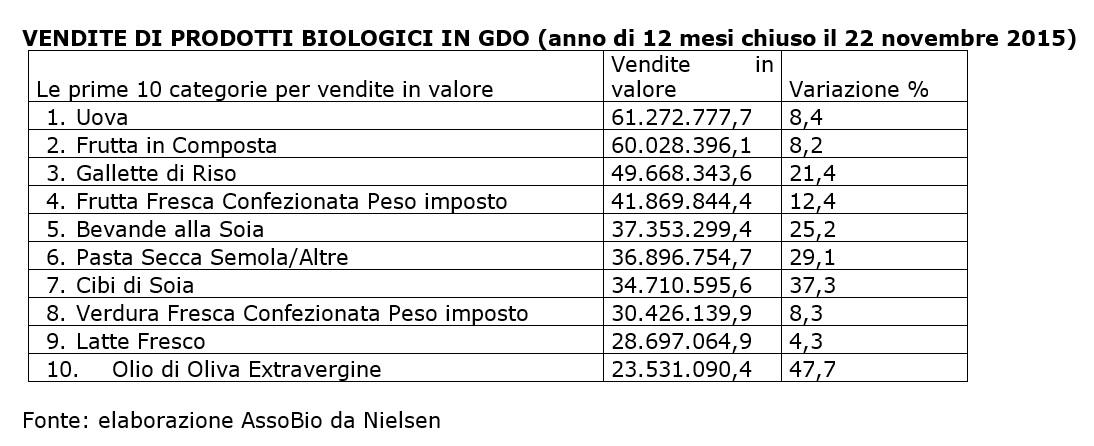 VENDITE DI PRODOTTI BIOLOGICI IN GDO (anno di 12 mesi chiuso il 22 novembre 2015)

| Le prime 10 categorie per vendite in valore | Vendite in valore | Variazione % |
|---|---|---|
| 1. Uova | 61.272.777,7 | 8,4 |
| 2. Frutta in Composta | 60.028.396,1 | 8,2 |
| 3. Gallette di Riso | 49.668.343,6 | 21,4 |
| 4. Frutta Fresca Confezionata Peso imposto | 41.869.844,4 | 12,4 |
| 5. Bevande alla Soia | 37.353.299,4 | 25,2 |
| 6. Pasta Secca Semola/Altre | 36.896.754,7 | 29,1 |
| 7. Cibi di Soia | 34.710.595,6 | 37,3 |
| 8. Verdura Fresca Confezionata Peso imposto | 30.426.139,9 | 8,3 |
| 9. Latte Fresco | 28.697.064,9 | 4,3 |
| 10. Olio di Oliva Extravergine | 23.531.090,4 | 47,7 |

Fonte: elaborazione AssoBio da Nielsen